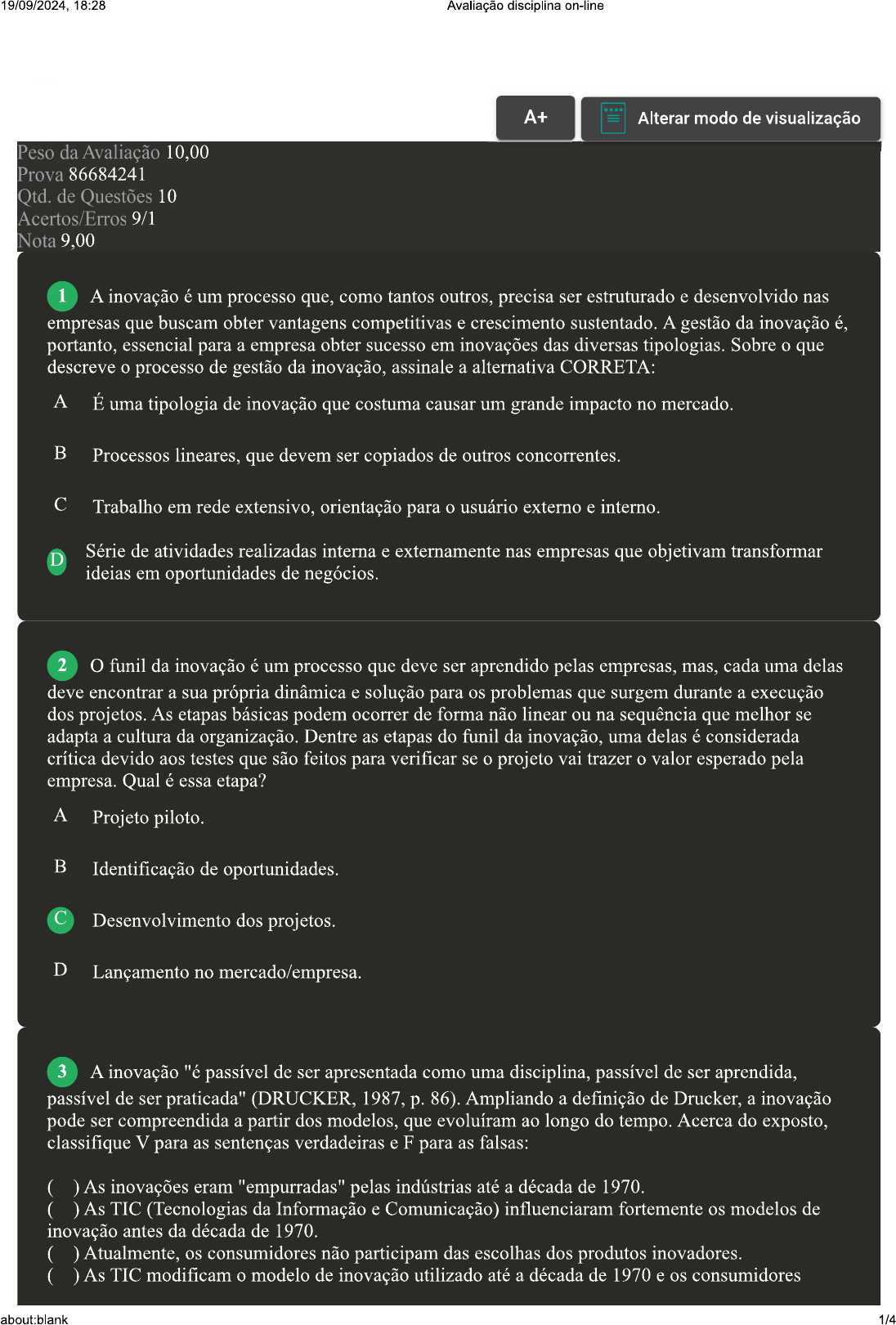 19/09/2024, 18:28 Avaliação disciplina on-line

A+ Alterar modo de visualização

Peso da Avaliação 10,00
Prova 86684241
Qtd. de Questões 10
Acertos/Erros 9/1
Nota 9,00

1 A inovação é um processo que, como tantos outros, precisa ser estruturado e desenvolvido nas empresas que buscam obter vantagens competitivas e crescimento sustentado. A gestão da inovação é, portanto, essencial para a empresa obter sucesso em inovações das diversas tipologias. Sobre o que descreve o processo de gestão da inovação, assinale a alternativa CORRETA:

A É uma tipologia de inovação que costuma causar um grande impacto no mercado.

B Processos lineares, que devem ser copiados de outros concorrentes.

C Trabalho em rede extensivo, orientação para o usuário externo e interno.

D Série de atividades realizadas interna e externamente nas empresas que objetivam transformar ideias em oportunidades de negócios.

2 O funil da inovação é um processo que deve ser aprendido pelas empresas, mas, cada uma delas deve encontrar a sua própria dinâmica e solução para os problemas que surgem durante a execução dos projetos. As etapas básicas podem ocorrer de forma não linear ou na sequência que melhor se adapta a cultura da organização. Dentre as etapas do funil da inovação, uma delas é considerada crítica devido aos testes que são feitos para verificar se o projeto vai trazer o valor esperado pela empresa. Qual é essa etapa?

A Projeto piloto.

B Identificação de oportunidades.

C Desenvolvimento dos projetos.

D Lançamento no mercado/empresa.

3 A inovação "é passível de ser apresentada como uma disciplina, passível de ser aprendida, passível de ser praticada" (DRUCKER, 1987, p. 86). Ampliando a definição de Drucker, a inovação pode ser compreendida a partir dos modelos, que evoluíram ao longo do tempo. Acerca do exposto, classifique V para as sentenças verdadeiras e F para as falsas:

( ) As inovações eram "empurradas" pelas indústrias até a década de 1970.
( ) As TIC (Tecnologias da Informação e Comunicação) influenciaram fortemente os modelos de inovação antes da década de 1970.
( ) Atualmente, os consumidores não participam das escolhas dos produtos inovadores.
( ) As TIC modificam o modelo de inovação utilizado até a década de 1970 e os consumidores

about:blank 1/4